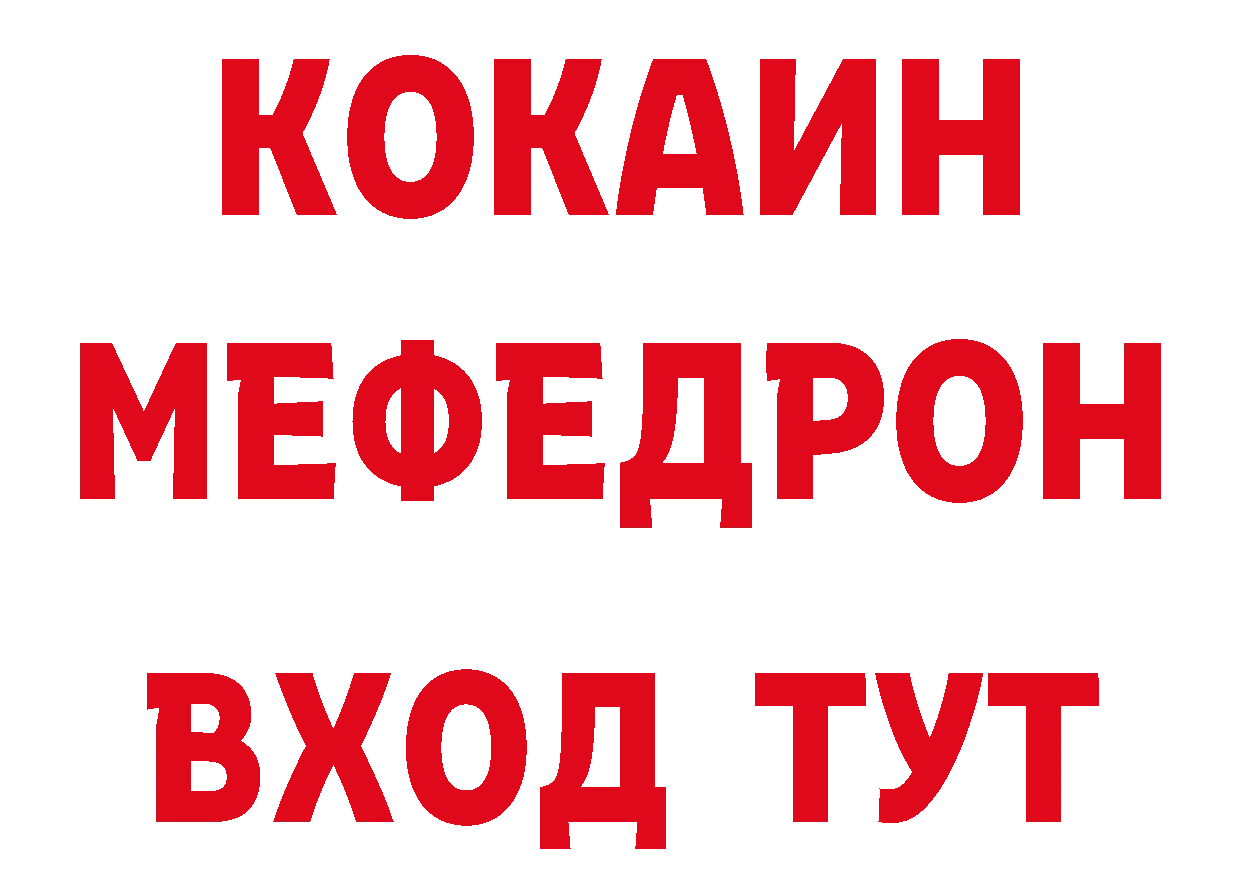 КОКАИН
МЕФЕДРОН
ВХОД ТУТ